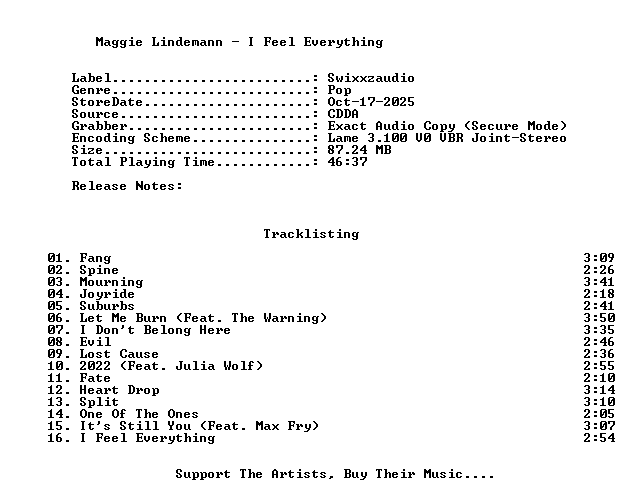 Maggie Lindemann - I Feel Everything

Label: Swixxzaudio
Genre: Pop
StoreDate: Oct-17-2025
Source: CDDA
Grabber: Exact Audio Copy (Secure Mode)
Encoding Scheme: Lame 3.100 V0 VBR Joint-Stereo
Size: 87.24 MB
Total Playing Time: 46:37

Release Notes:

Tracklisting

01. Fang 3:09
02. Spine 2:26
03. Mourning 3:41
04. Joyride 2:18
05. Suburbs 2:41
06. Let Me Burn (Feat. The Warning) 3:50
07. I Don't Belong Here 3:35
08. Evil 2:46
09. Lost Cause 2:36
10. 2022 (Feat. Julia Wolf) 2:55
11. Fate 2:10
12. Heart Drop 3:14
13. Split 3:10
14. One Of The Ones 2:05
15. It's Still You (Feat. Max Fry) 3:07
16. I Feel Everything 2:54

Support The Artists, Buy Their Music....